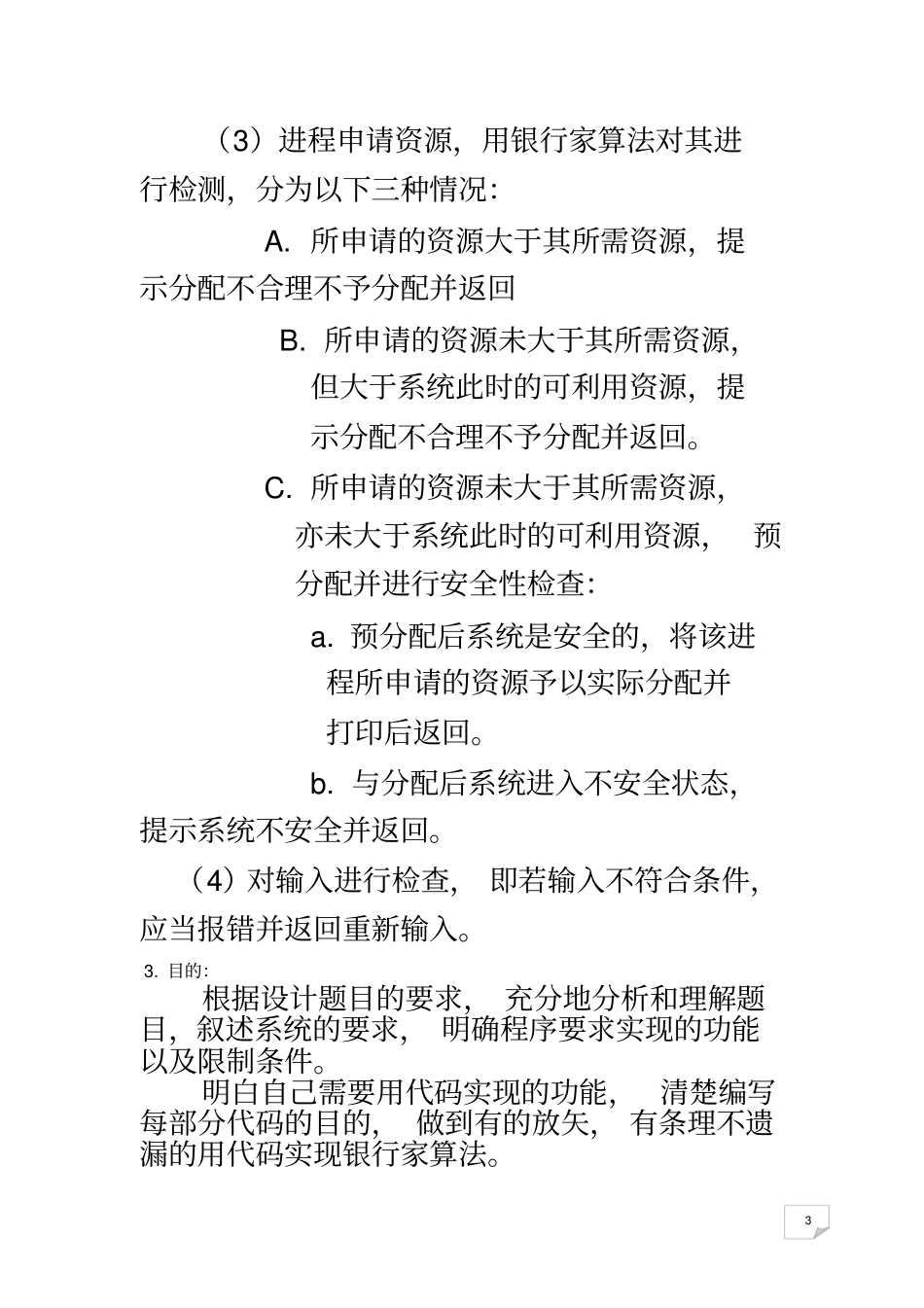 （3）进程申请资源，用银行家算法对其进行检测，分为以下三种情况：

A. 所申请的资源大于其所需资源，提示分配不合理不予分配并返回

B. 所申请的资源未大于其所需资源，但大于系统此时的可利用资源，提示分配不合理不予分配并返回。

C. 所申请的资源未大于其所需资源，亦未大于系统此时的可利用资源， 预分配并进行安全性检查：

a. 预分配后系统是安全的，将该进程所申请的资源予以实际分配并打印后返回。

b. 与分配后系统进入不安全状态，提示系统不安全并返回。

（4）对输入进行检查， 即若输入不符合条件，应当报错并返回重新输入。

3. 目的：

根据设计题目的要求， 充分地分析和理解题目，叙述系统的要求， 明确程序要求实现的功能以及限制条件。

明白自己需要用代码实现的功能， 清楚编写每部分代码的目的， 做到有的放矢， 有条理不遗漏的用代码实现银行家算法。

3